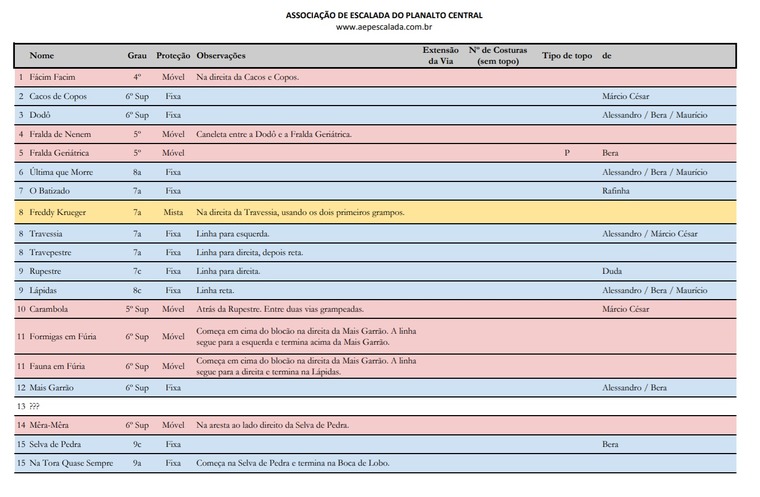 ASSOCIAÇÃO DE ESCALADA DO PLANALTO CENTRAL
www.aepescalada.com.br

| | Nome | Grau | Proteção | Observações | Extensão da Via | Nº de Costuras (sem topo) | Tipo de topo | de |
|---|---|---|---|---|---|---|---|---|
| 1 | Fácim Facim | 4º | Móvel | Na direita da Cacos e Copos. | | | | |
| 2 | Cacos de Copos | 6º Sup | Fixa | | | | | Márcio César |
| 3 | Dodô | 6º Sup | Fixa | | | | | Alessandro / Bera / Maurício |
| 4 | Fralda de Nenem | 5º | Móvel | Caneleta entre a Dodô e a Fralda Geriátrica. | | | | |
| 5 | Fralda Geriátrica | 5º | Móvel | | | | P | Bera |
| 6 | Última que Morre | 8a | Fixa | | | | | Alessandro / Bera / Maurício |
| 7 | O Batizado | 7a | Fixa | | | | | Rafinha |
| 8 | Freddy Krueger | 7a | Mista | Na direita da Travessia, usando os dois primeiros grampos. | | | | |
| 8 | Travessia | 7a | Fixa | Linha para esquerda. | | | | Alessandro / Márcio César |
| 8 | Travepestre | 7a | Fixa | Linha para direita, depois reta. | | | | |
| 9 | Rupestre | 7c | Fixa | Linha para direita. | | | | Duda |
| 9 | Lápidas | 8c | Fixa | Linha reta. | | | | Alessandro / Bera / Maurício |
| 10 | Carambola | 5º Sup | Móvel | Atrás da Rupestre. Entre duas vias grampeadas. | | | | Márcio César |
| 11 | Formigas em Fúria | 6º Sup | Móvel | Começa em cima do blocão na direita da Mais Garrão. A linha segue para a esquerda e termina acima da Mais Garrão. | | | | |
| 11 | Fauna em Fúria | 6º Sup | Móvel | Começa em cima do blocão na direita da Mais Garrão. A linha segue para a direita e termina na Lápidas. | | | | |
| 12 | Mais Garrão | 6º Sup | Fixa | | | | | Alessandro / Bera |
| 13 | ??? | | | | | | | |
| 14 | Mêra-Mêra | 6º Sup | Móvel | Na aresta ao lado direito da Selva de Pedra. | | | | |
| 15 | Selva de Pedra | 9c | Fixa | | | | | Bera |
| 15 | Na Tora Quase Sempre | 9a | Fixa | Começa na Selva de Pedra e termina na Boca de Lobo. | | | | |